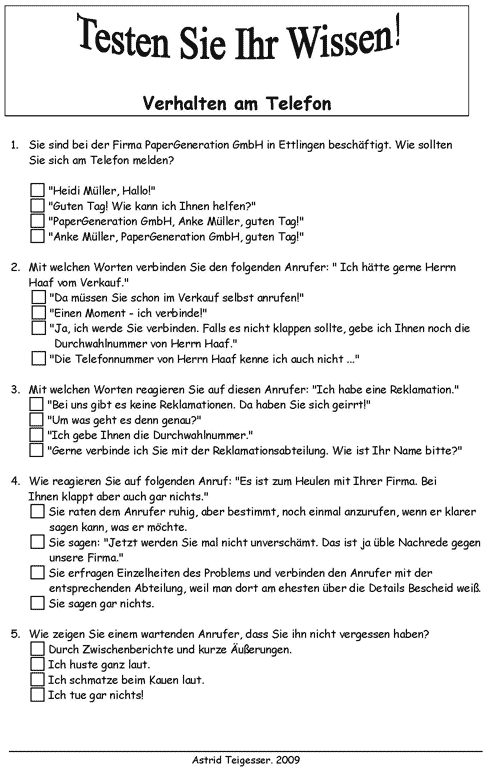 Testen Sie Ihr Wissen!

Verhalten am Telefon

1. Sie sind bei der Firma PaperGeneration GmbH in Ettlingen beschäftigt. Wie sollten Sie sich am Telefon melden?

"Heidi Müller, Hallo!"
"Guten Tag! Wie kann ich Ihnen helfen?"
"PaperGeneration GmbH, Anke Müller, guten Tag!"
"Anke Müller, PaperGeneration GmbH, guten Tag!"

2. Mit welchen Worten verbinden Sie den folgenden Anrufer: " Ich hätte gerne Herrn Haaf vom Verkauf."
"Da müssen Sie schon im Verkauf selbst anrufen!"
"Einen Moment - ich verbinde!"
"Ja, ich werde Sie verbinden. Falls es nicht klappen sollte, gebe ich Ihnen noch die Durchwahlnummer von Herrn Haaf."
"Die Telefonnummer von Herrn Haaf kenne ich auch nicht ..."

3. Mit welchen Worten reagieren Sie auf diesen Anrufer: "Ich habe eine Reklamation."
"Bei uns gibt es keine Reklamationen. Da haben Sie sich geirrt!"
"Um was geht es denn genau?"
"Ich gebe Ihnen die Durchwahlnummer."
"Gerne verbinde ich Sie mit der Reklamationsabteilung. Wie ist Ihr Name bitte?"

4. Wie reagieren Sie auf folgenden Anruf: "Es ist zum Heulen mit Ihrer Firma. Bei Ihnen klappt aber auch gar nichts."
Sie raten dem Anrufer ruhig, aber bestimmt, noch einmal anzurufen, wenn er klarer sagen kann, was er möchte.
Sie sagen: "Jetzt werden Sie mal nicht unverschämt. Das ist ja üble Nachrede gegen unsere Firma."
Sie erfragen Einzelheiten des Problems und verbinden den Anrufer mit der entsprechenden Abteilung, weil man dort am ehesten über die Details Bescheid weiß.
Sie sagen gar nichts.

5. Wie zeigen Sie einem wartenden Anrufer, dass Sie ihn nicht vergessen haben?
Durch Zwischenberichte und kurze Äußerungen.
Ich huste ganz laut.
Ich schmatze beim Kauen laut.
Ich tue gar nichts!

Astrid Teigesser. 2009